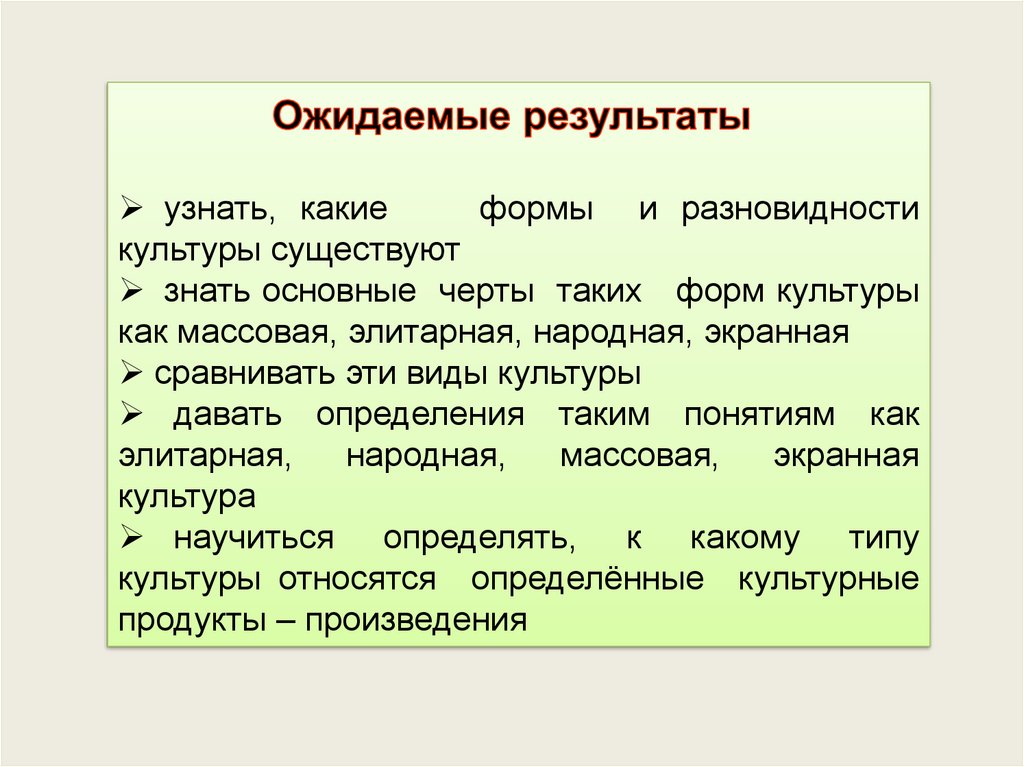 Ожидаемые результаты

➢ узнать, какие формы и разновидности культуры существуют
➢ знать основные черты таких форм культуры как массовая, элитарная, народная, экранная
➢ сравнивать эти виды культуры
➢ давать определения таким понятиям как элитарная, народная, массовая, экранная культура
➢ научиться определять, к какому типу культуры относятся определённые культурные продукты – произведения